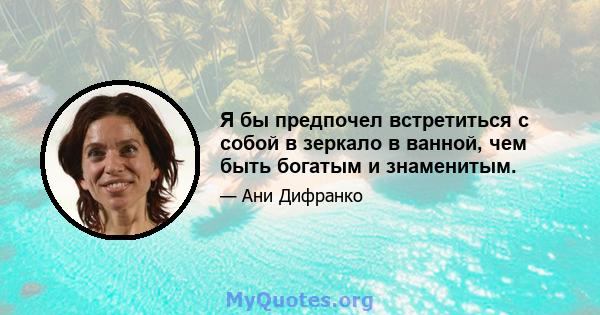 Я бы предпочел встретиться с собой в зеркало в ванной, чем быть богатым и знаменитым.

— Ани Дифранко

MyQuotes.org